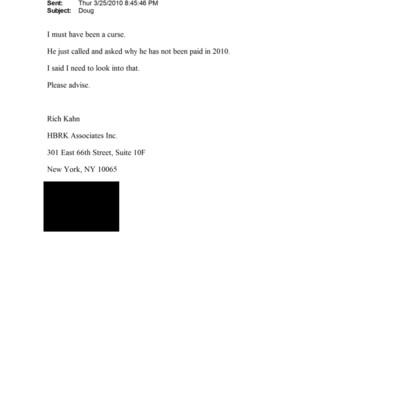 Sent: Thur 3/25/2010 8:45:46 PM
Subject: Doug

I must have been a curse.

He just called and asked why he has not been paid in 2010.

I said I need to look into that.

Please advise.

Rich Kahn

HBRK Associates Inc.

301 East 66th Street, Suite 10F

New York, NY 10065